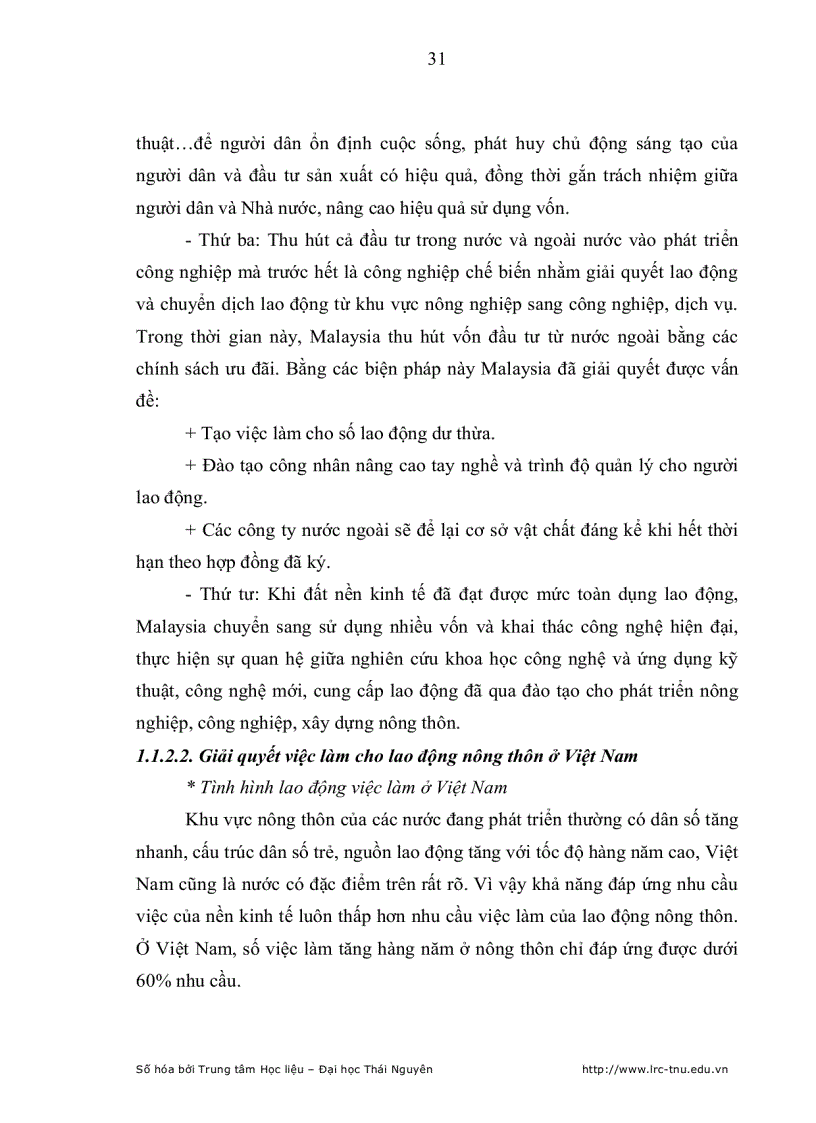 31

thuật…để người dân ổn định cuộc sống, phát huy chủ động sáng tạo của người dân và đầu tư sản xuất có hiệu quả, đồng thời gắn trách nhiệm giữa người dân và Nhà nước, nâng cao hiệu quả sử dụng vốn.

- Thứ ba: Thu hút cả đầu tư trong nước và ngoài nước vào phát triển công nghiệp mà trước hết là công nghiệp chế biến nhằm giải quyết lao động và chuyển dịch lao động từ khu vực nông nghiệp sang công nghiệp, dịch vụ. Trong thời gian này, Malaysia thu hút vốn đầu tư từ nước ngoài bằng các chính sách ưu đãi. Bằng các biện pháp này Malaysia đã giải quyết được vấn đề:

+ Tạo việc làm cho số lao động dư thừa.

+ Đào tạo công nhân nâng cao tay nghề và trình độ quản lý cho người lao động.

+ Các công ty nước ngoài sẽ để lại cơ sở vật chất đáng kể khi hết thời hạn theo hợp đồng đã ký.

- Thứ tư: Khi đất nền kinh tế đã đạt được mức toàn dụng lao động, Malaysia chuyển sang sử dụng nhiều vốn và khai thác công nghệ hiện đại, thực hiện sự quan hệ giữa nghiên cứu khoa học công nghệ và ứng dụng kỹ thuật, công nghệ mới, cung cấp lao động đã qua đào tạo cho phát triển nông nghiệp, công nghiệp, xây dựng nông thôn.

1.1.2.2. Giải quyết việc làm cho lao động nông thôn ở Việt Nam

* Tình hình lao động việc làm ở Việt Nam

Khu vực nông thôn của các nước đang phát triển thường có dân số tăng nhanh, cấu trúc dân số trẻ, nguồn lao động tăng với tốc độ hàng năm cao, Việt Nam cũng là nước có đặc điểm trên rất rõ. Vì vậy khả năng đáp ứng nhu cầu việc của nền kinh tế luôn thấp hơn nhu cầu việc làm của lao động nông thôn. Ở Việt Nam, số việc làm tăng hàng năm ở nông thôn chỉ đáp ứng được dưới 60% nhu cầu.

Số hóa bởi Trung tâm Học liệu – Đại học Thái Nguyên http://www.lrc-tnu.edu.vn